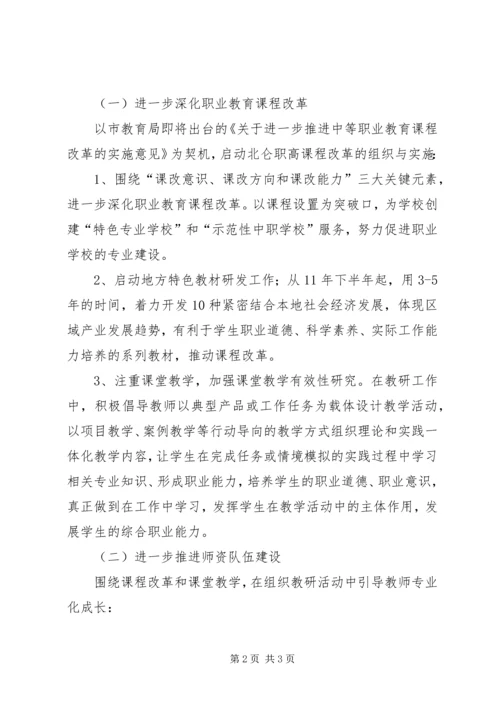 （一）进一步深化职业教育课程改革

以市教育局即将出台的《关于进一步推进中等职业教育课程改革的实施意见》为契机，启动北仑职高课程改革的组织与实施：

1、围绕“课改意识、课改方向和课改能力”三大关键元素，进一步深化职业教育课程改革。以课程设置为突破口，为学校创建“特色专业学校”和“示范性中职学校”服务，努力促进职业学校的专业建设。

2、启动地方特色教材研发工作；从11年下半年起，用3-5年的时间，着力开发10种紧密结合本地社会经济发展，体现区域产业发展趋势，有利于学生职业道德、科学素养、实际工作能力培养的系列教材，推动课程改革。

3、注重课堂教学，加强课堂教学有效性研究。在教研工作中，积极倡导教师以典型产品或工作任务为载体设计教学活动，以项目教学、案例教学等行动导向的教学方式组织理论和实践一体化教学内容，让学生在完成任务或情境模拟的实践过程中学习相关专业知识、形成职业能力，培养学生的职业道德、职业意识，真正做到在工作中学习，发挥学生在教学活动中的主体作用，发展学生的综合职业能力。

（二）进一步推进师资队伍建设

围绕课程改革和课堂教学，在组织教研活动中引导教师专业化成长：

第2页 共3页